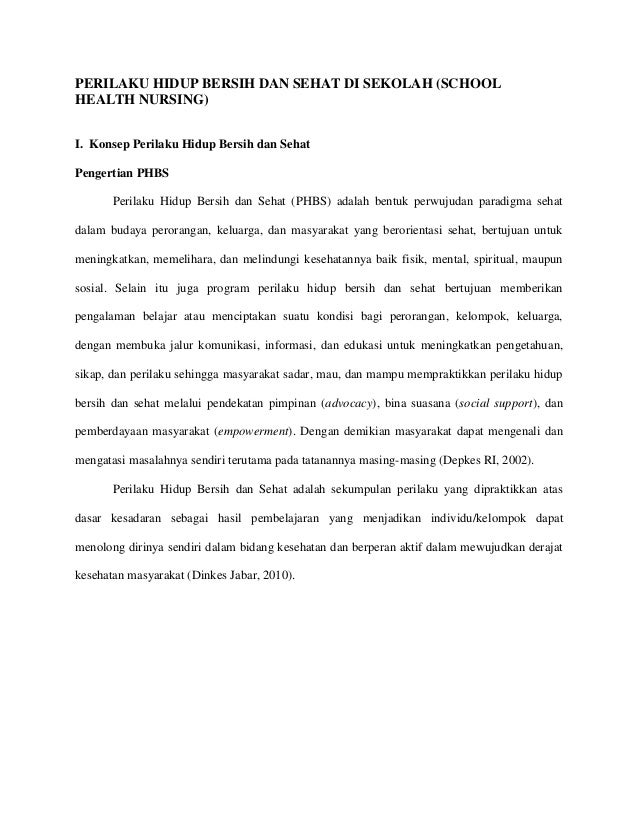 PERILAKU HIDUP BERSIH DAN SEHAT DI SEKOLAH (SCHOOL HEALTH NURSING)

I. Konsep Perilaku Hidup Bersih dan Sehat

Pengertian PHBS

Perilaku Hidup Bersih dan Sehat (PHBS) adalah bentuk perwujudan paradigma sehat dalam budaya perorangan, keluarga, dan masyarakat yang berorientasi sehat, bertujuan untuk meningkatkan, memelihara, dan melindungi kesehatannya baik fisik, mental, spiritual, maupun sosial. Selain itu juga program perilaku hidup bersih dan sehat bertujuan memberikan pengalaman belajar atau menciptakan suatu kondisi bagi perorangan, kelompok, keluarga, dengan membuka jalur komunikasi, informasi, dan edukasi untuk meningkatkan pengetahuan, sikap, dan perilaku sehingga masyarakat sadar, mau, dan mampu mempraktikkan perilaku hidup bersih dan sehat melalui pendekatan pimpinan (advocacy), bina suasana (social support), dan pemberdayaan masyarakat (empowerment). Dengan demikian masyarakat dapat mengenali dan mengatasi masalahnya sendiri terutama pada tatanannya masing-masing (Depkes RI, 2002).

Perilaku Hidup Bersih dan Sehat adalah sekumpulan perilaku yang dipraktikkan atas dasar kesadaran sebagai hasil pembelajaran yang menjadikan individu/kelompok dapat menolong dirinya sendiri dalam bidang kesehatan dan berperan aktif dalam mewujudkan derajat kesehatan masyarakat (Dinkes Jabar, 2010).